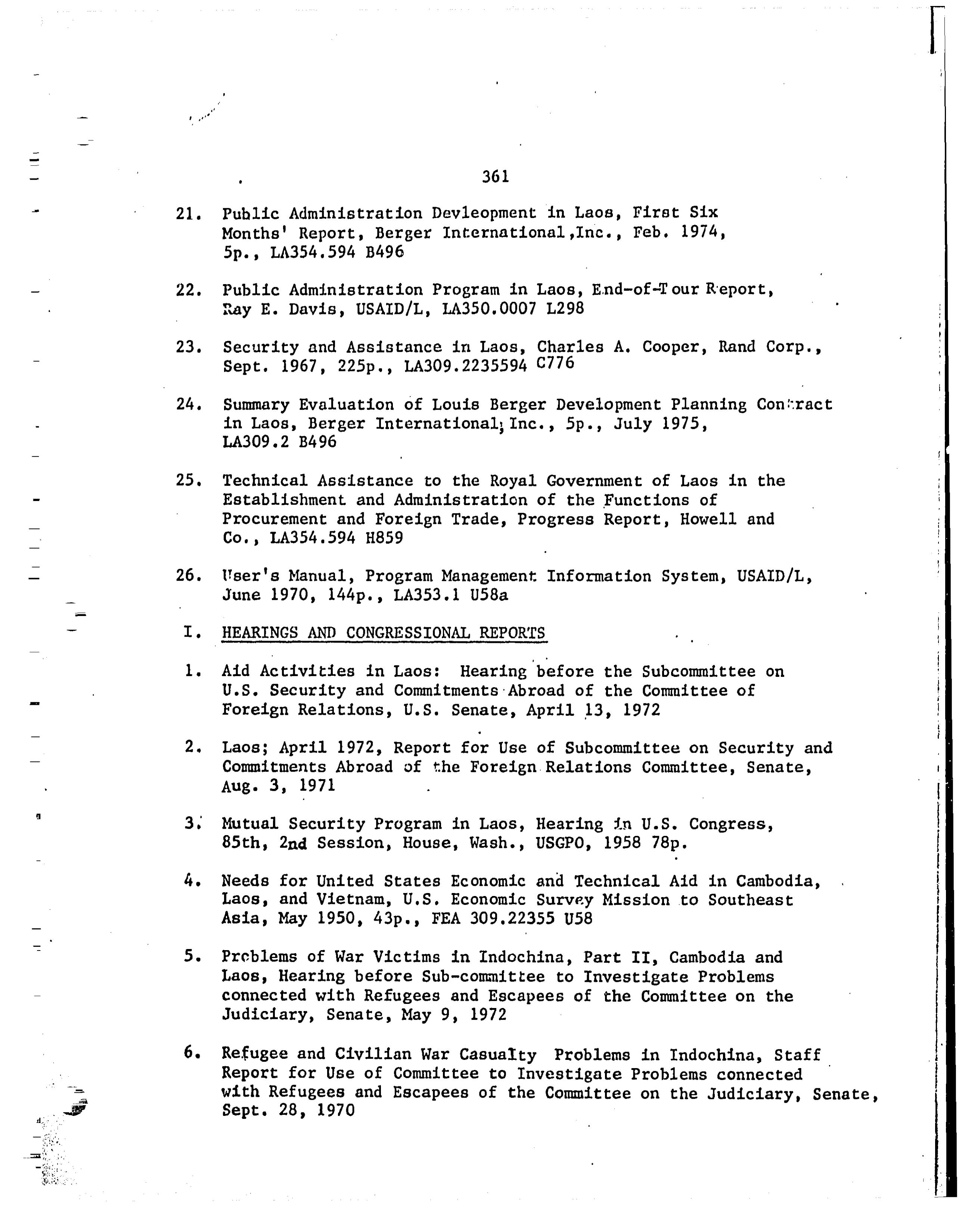 361

21. Public Administration Devleopment in Laos, First Six Months' Report, Berger International,Inc., Feb. 1974, 5p., LA354.594 B496

22. Public Administration Program in Laos, End-of-Tour Report, Ray E. Davis, USAID/L, LA350.0007 L298

23. Security and Assistance in Laos, Charles A. Cooper, Rand Corp., Sept. 1967, 225p., LA309.2235594 C776

24. Summary Evaluation of Louis Berger Development Planning Contract in Laos, Berger International, Inc., 5p., July 1975, LA309.2 B496

25. Technical Assistance to the Royal Government of Laos in the Establishment and Administration of the Functions of Procurement and Foreign Trade, Progress Report, Howell and Co., LA354.594 H859

26. User's Manual, Program Management Information System, USAID/L, June 1970, 144p., LA353.1 U58a

I. HEARINGS AND CONGRESSIONAL REPORTS

1. Aid Activities in Laos: Hearing before the Subcommittee on U.S. Security and Commitments Abroad of the Committee of Foreign Relations, U.S. Senate, April 13, 1972

2. Laos; April 1972, Report for Use of Subcommittee on Security and Commitments Abroad of the Foreign Relations Committee, Senate, Aug. 3, 1971

3. Mutual Security Program in Laos, Hearing in U.S. Congress, 85th, 2nd Session, House, Wash., USGPO, 1958 78p.

4. Needs for United States Economic and Technical Aid in Cambodia, Laos, and Vietnam, U.S. Economic Survey Mission to Southeast Asia, May 1950, 43p., FEA 309.22355 U58

5. Problems of War Victims in Indochina, Part II, Cambodia and Laos, Hearing before Sub-committee to Investigate Problems connected with Refugees and Escapees of the Committee on the Judiciary, Senate, May 9, 1972

6. Refugee and Civilian War Casualty Problems in Indochina, Staff Report for Use of Committee to Investigate Problems connected with Refugees and Escapees of the Committee on the Judiciary, Senate, Sept. 28, 1970